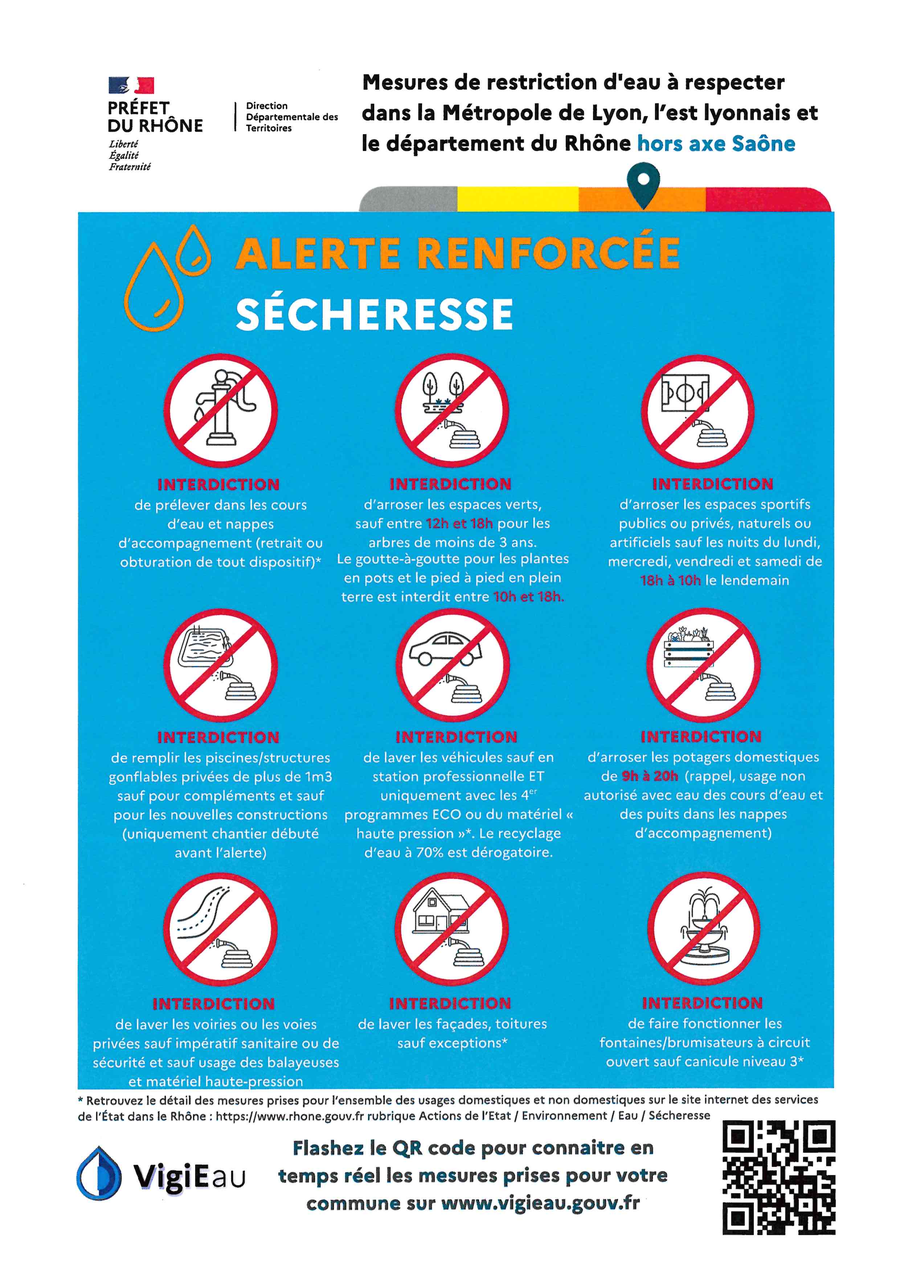 PRÉFET DU RHÔNE
Liberté
Égalité
Fraternité

Direction Départementale des Territoires

Mesures de restriction d'eau à respecter dans la Métropole de Lyon, l'est lyonnais et le département du Rhône hors axe Saône

ALERTE RENFORCÉE
SÉCHERESSE

INTERDICTION
de prélever dans les cours d'eau et nappes d'accompagnement (retrait ou obturation de tout dispositif)*

INTERDICTION
d'arroser les espaces verts, sauf entre 12h et 18h pour les arbres de moins de 3 ans. Le goutte-à-goutte pour les plantes en pots et le pied à pied en plein terre est interdit entre 10h et 18h.

INTERDICTION
d'arroser les espaces sportifs publics ou privés, naturels ou artificiels sauf les nuits du lundi, mercredi, vendredi et samedi de 18h à 10h le lendemain

INTERDICTION
de remplir les piscines/structures gonflables privées de plus de 1m3 sauf pour compléments et sauf pour les nouvelles constructions (uniquement chantier débuté avant l'alerte)

INTERDICTION
de laver les véhicules sauf en station professionnelle ET uniquement avec les 4$^{er}$ programmes ECO ou du matériel « haute pression »*. Le recyclage d'eau à 70% est dérogatoire.

INTERDICTION
d'arroser les potagers domestiques de 9h à 20h (rappel, usage non autorisé avec eau des cours d'eau et des puits dans les nappes d'accompagnement)

INTERDICTION
de laver les voiries ou les voies privées sauf impératif sanitaire ou de sécurité et sauf usage des balayeuses et matériel haute-pression

INTERDICTION
de laver les façades, toitures sauf exceptions*

INTERDICTION
de faire fonctionner les fontaines/brumisateurs à circuit ouvert sauf canicule niveau 3*

* Retrouvez le détail des mesures prises pour l'ensemble des usages domestiques et non domestiques sur le site internet des services de l'État dans le Rhône : https://www.rhone.gouv.fr rubrique Actions de l'Etat / Environnement / Eau / Sécheresse

VigiEau

Flashez le QR code pour connaitre en temps réel les mesures prises pour votre commune sur www.vigieau.gouv.fr